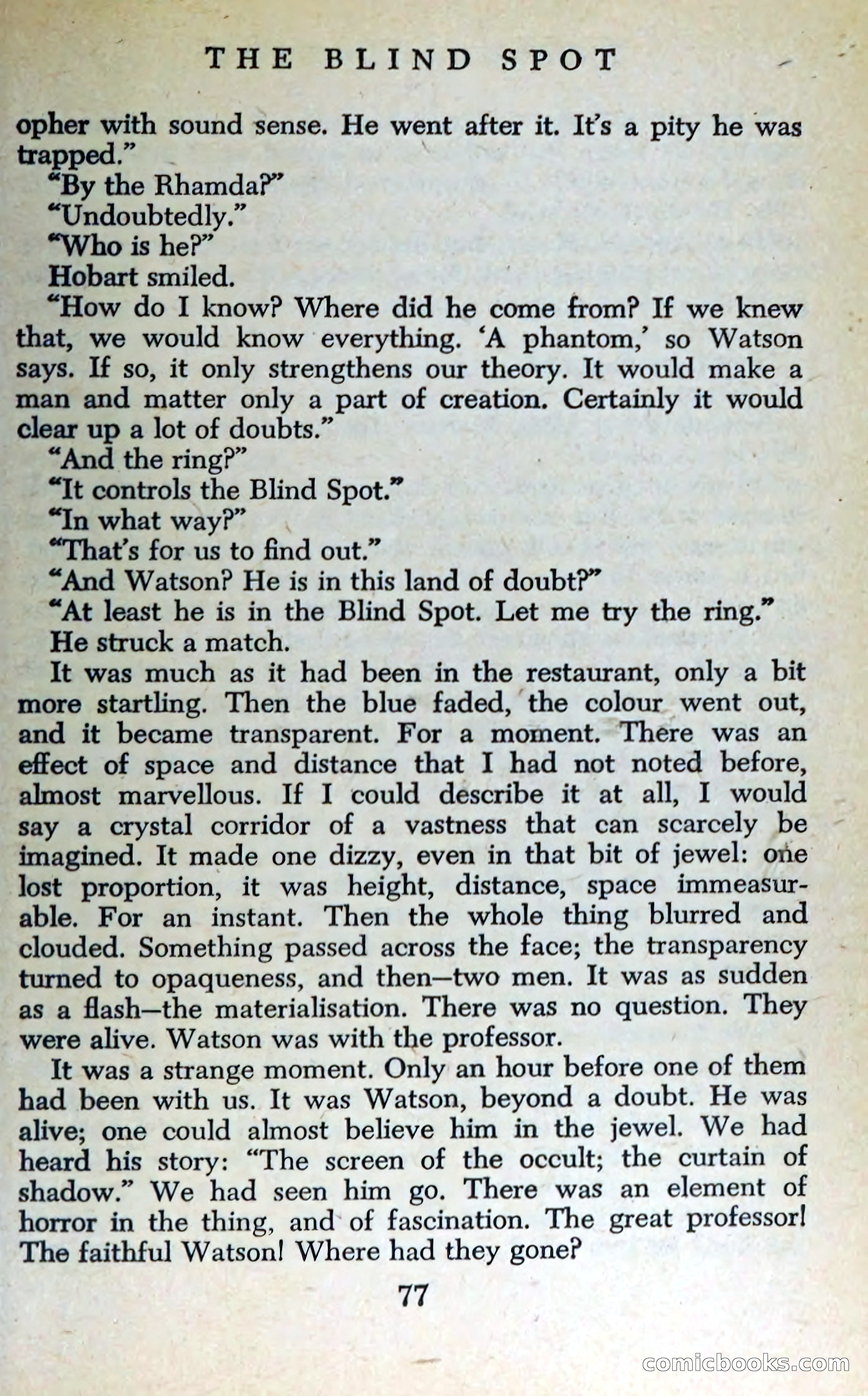 THE BLIND SPOT

opher with sound sense. He went after it. It's a pity he was trapped."

"By the Rhamda?"

"Undoubtedly."

"Who is he?"

Hobart smiled.

"How do I know? Where did he come from? If we knew that, we would know everything. 'A phantom,' so Watson says. If so, it only strengthens our theory. It would make a man and matter only a part of creation. Certainly it would clear up a lot of doubts."

"And the ring?"

"It controls the Blind Spot."

"In what way?"

"That's for us to find out."

"And Watson? He is in this land of doubt?"

"At least he is in the Blind Spot. Let me try the ring."

He struck a match.

It was much as it had been in the restaurant, only a bit more startling. Then the blue faded, the colour went out, and it became transparent. For a moment. There was an effect of space and distance that I had not noted before, almost marvellous. If I could describe it at all, I would say a crystal corridor of a vastness that can scarcely be imagined. It made one dizzy, even in that bit of jewel: one lost proportion, it was height, distance, space immeasurable. For an instant. Then the whole thing blurred and clouded. Something passed across the face; the transparency turned to opaqueness, and then—two men. It was as sudden as a flash—the materialisation. There was no question. They were alive. Watson was with the professor.

It was a strange moment. Only an hour before one of them had been with us. It was Watson, beyond a doubt. He was alive; one could almost believe him in the jewel. We had heard his story: "The screen of the occult; the curtain of shadow." We had seen him go. There was an element of horror in the thing, and of fascination. The great professor! The faithful Watson! Where had they gone?

77

comicbooks.com